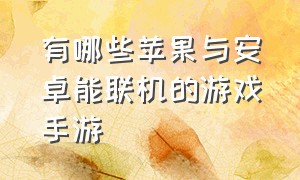 有哪些苹果与安卓能联机的游戏手游